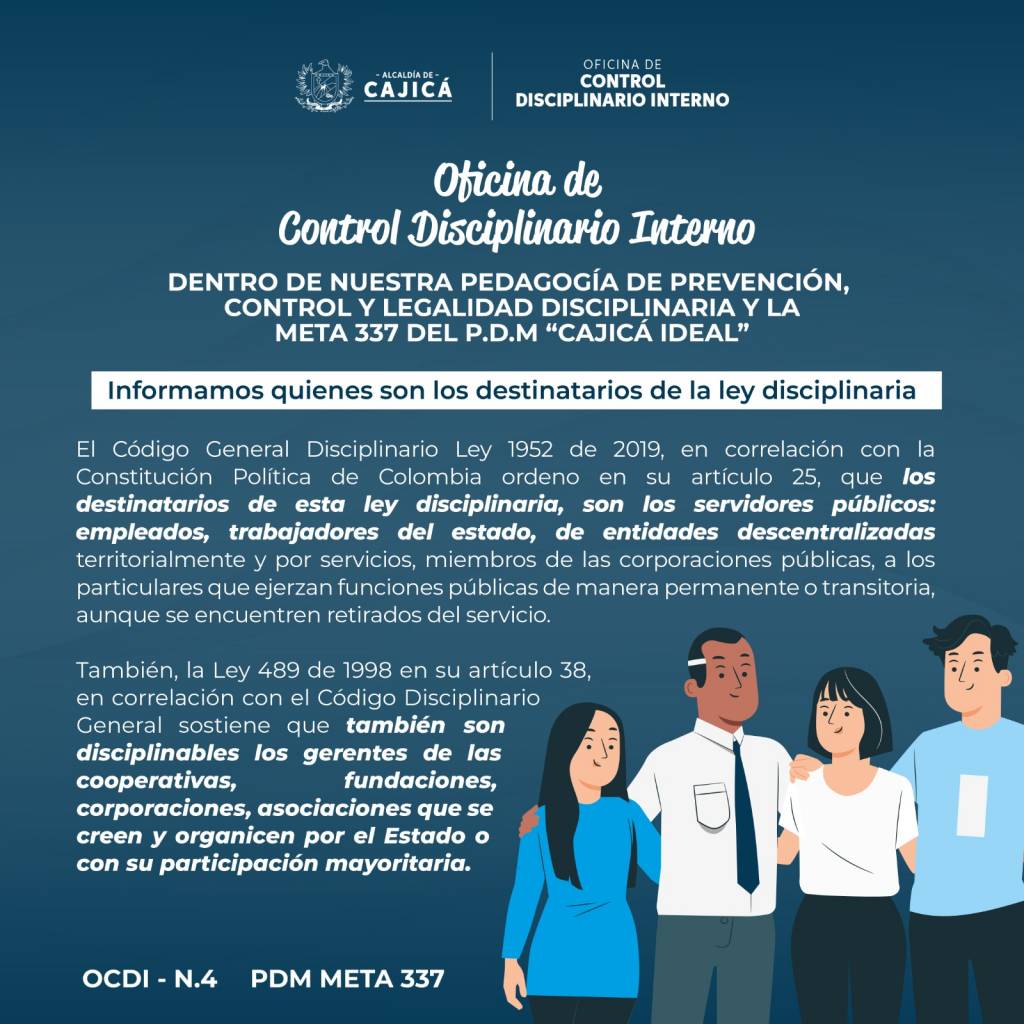 - ALCALDÍA DE -
CAJICÁ

OFICINA DE
CONTROL
DISCIPLINARIO INTERNO

Oficina de
Control Disciplinario Interno

DENTRO DE NUESTRA PEDAGOGÍA DE PREVENCIÓN, CONTROL Y LEGALIDAD DISCIPLINARIA Y LA META 337 DEL P.D.M "CAJICÁ IDEAL"

Informamos quienes son los destinatarios de la ley disciplinaria

El Código General Disciplinario Ley 1952 de 2019, en correlación con la Constitución Política de Colombia ordeno en su artículo 25, que los destinatarios de esta ley disciplinaria, son los servidores públicos: empleados, trabajadores del estado, de entidades descentralizadas territorialmente y por servicios, miembros de las corporaciones públicas, a los particulares que ejerzan funciones públicas de manera permanente o transitoria, aunque se encuentren retirados del servicio.

También, la Ley 489 de 1998 en su artículo 38, en correlación con el Código Disciplinario General sostiene que también son disciplinables los gerentes de las cooperativas, fundaciones, corporaciones, asociaciones que se creen y organicen por el Estado o con su participación mayoritaria.

OCDI - N.4 PDM META 337